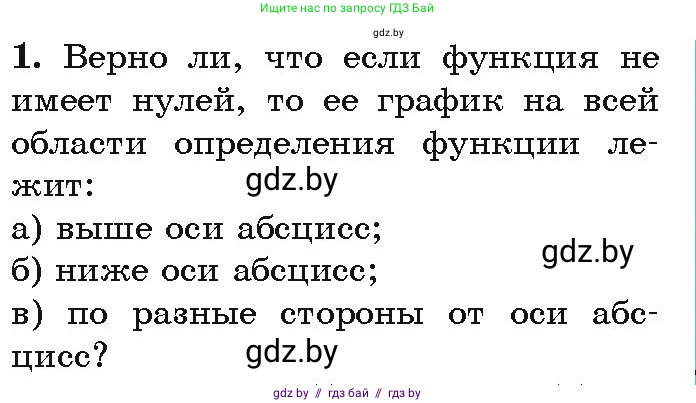 Ищите нас по запросу ГДЗ Бай

gdz.by

1. Верно ли, что если функция не имеет нулей, то ее график на всей области определения функции лежит:

gdz.by

а) выше оси абсцисс;

gdz.by

б) ниже оси абсцисс;

в) по разные стороны от оси абсцисс?

gdz.by

gdz by // гдз бай // гдз by